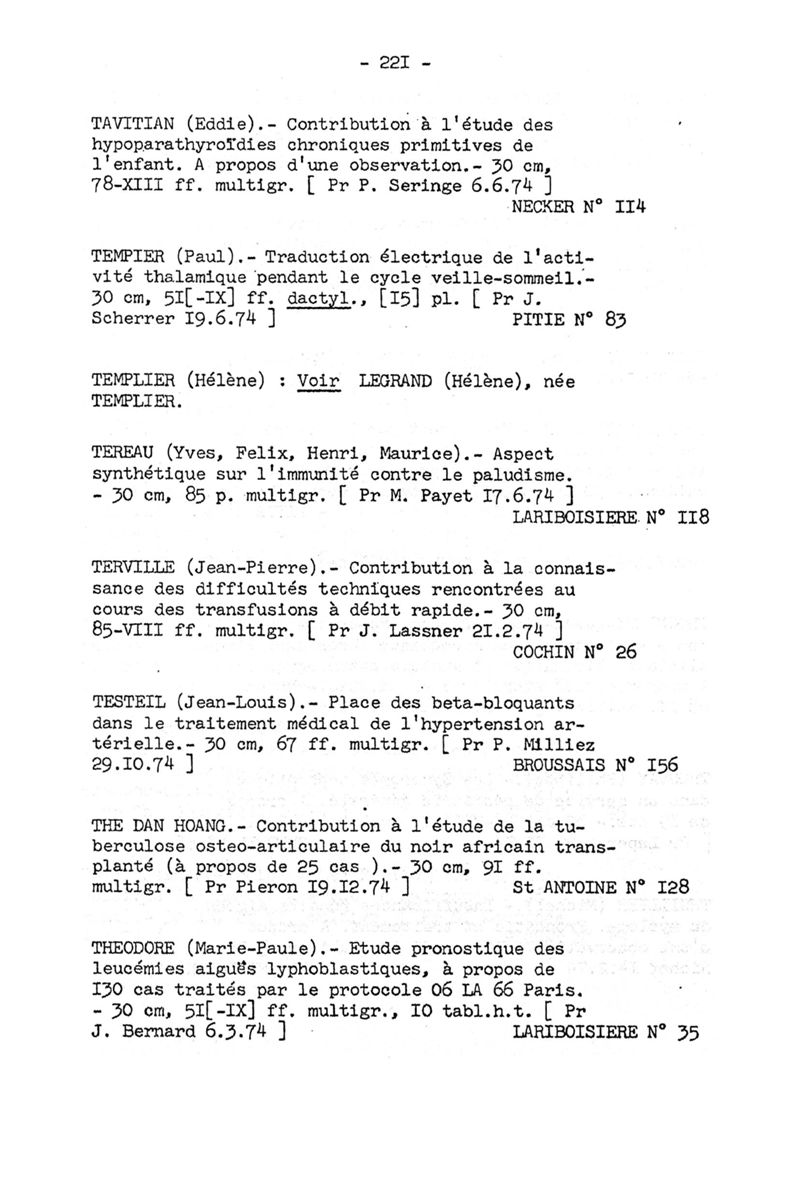 - 22I -

TAVITIAN (Eddie).- Contribution à l'étude des hypoparathyroïdies chroniques primitives de l'enfant. A propos d'une observation.- 30 cm, 78-XIII ff. multigr. [ Pr P. Seringe 6.6.74 ]
NECKER N° II4

TEMPIER (Paul).- Traduction électrique de l'activité thalamique pendant le cycle veille-sommeil.- 30 cm, 5I[-IX] ff. dactyl., [I5] pl. [ Pr J. Scherrer I9.6.74 ]
PITIE N° 83

TEMPLIER (Hélène) : Voir LEGRAND (Hélène), née TEMPLIER.

TEREAU (Yves, Felix, Henri, Maurice).- Aspect synthétique sur l'immunité contre le paludisme. - 30 cm, 85 p. multigr. [ Pr M. Payet I7.6.74 ]
LARIBOISIERE N° II8

TERVILLE (Jean-Pierre).- Contribution à la connaissance des difficultés techniques rencontrées au cours des transfusions à débit rapide.- 30 cm, 85-VIII ff. multigr. [ Pr J. Lassner 2I.2.74 ]
COCHIN N° 26

TESTEIL (Jean-Louis).- Place des beta-bloquants dans le traitement médical de l'hypertension artérielle.- 30 cm, 67 ff. multigr. [ Pr P. Milliez 29.I0.74 ]
BROUSSAIS N° I56

THE DAN HOANG.- Contribution à l'étude de la tuberculose osteo-articulaire du noir africain transplanté (à propos de 25 cas ).- 30 cm, 9I ff. multigr. [ Pr Pieron I9.I2.74 ]
St ANTOINE N° I28

THEODORE (Marie-Paule).- Etude pronostique des leucémies aiguës lyphoblastiques, à propos de I30 cas traités par le protocole 06 LA 66 Paris. - 30 cm, 5I[-IX] ff. multigr., I0 tabl.h.t. [ Pr J. Bernard 6.3.74 ]
LARIBOISIERE N° 35